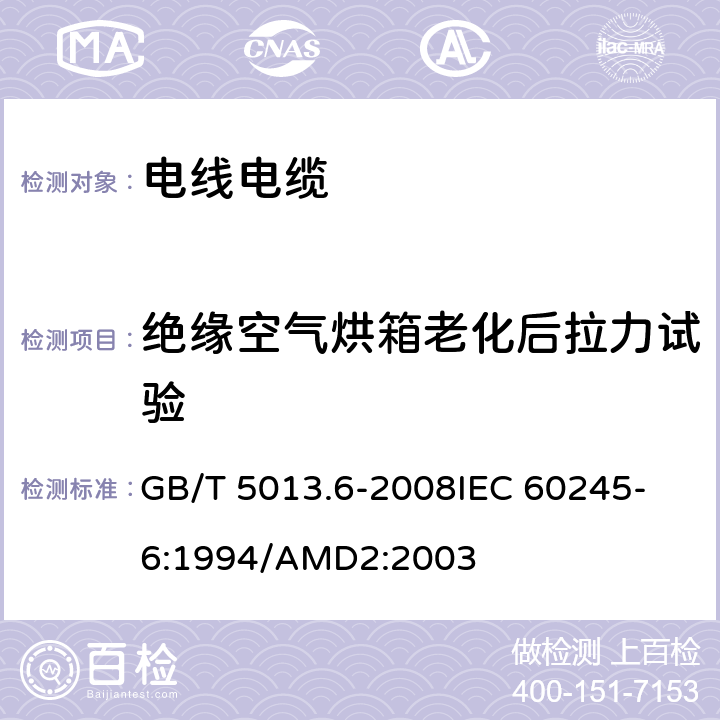 MA CNAS AC ilac-MRA

检测对象： 电线电缆

检测项目： 绝缘空气烘箱老化后拉力试验

检测标准： GB/T 5013.6-2008IEC 60245-6:1994/AMD2:2003

百检 Baijiantest.com

做检测 上百检
400-151-7153